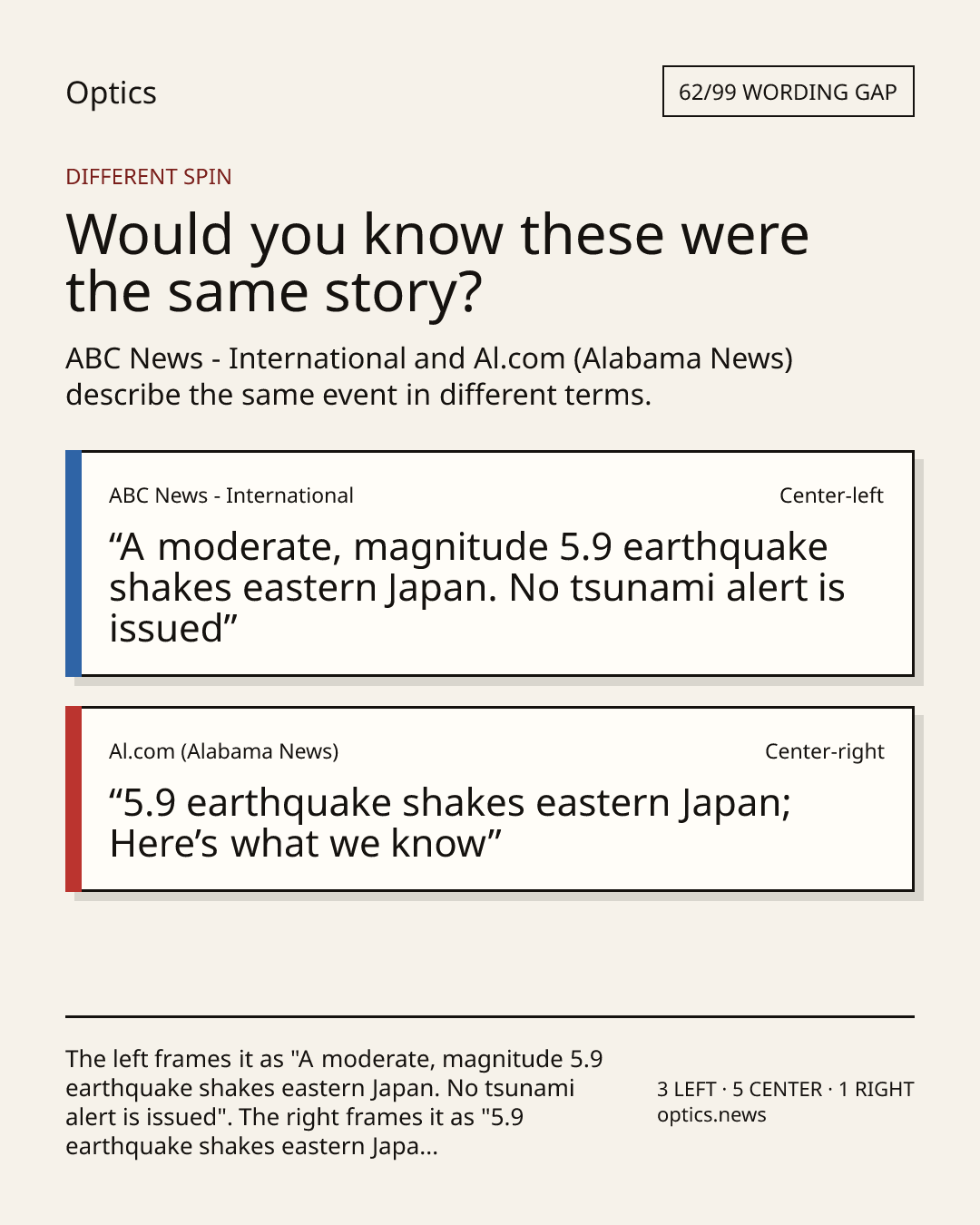 Optics

62/99 WORDING GAP

DIFFERENT SPIN

Would you know these were the same story?

ABC News - International and Al.com (Alabama News) describe the same event in different terms.

ABC News - International

Center-left

“A moderate, magnitude 5.9 earthquake shakes eastern Japan. No tsunami alert is issued”

Al.com (Alabama News)

Center-right

“5.9 earthquake shakes eastern Japan; Here’s what we know”

The left frames it as "A moderate, magnitude 5.9 earthquake shakes eastern Japan. No tsunami alert is issued". The right frames it as "5.9 earthquake shakes eastern Japa...

3 LEFT · 5 CENTER · 1 RIGHT
optics.news